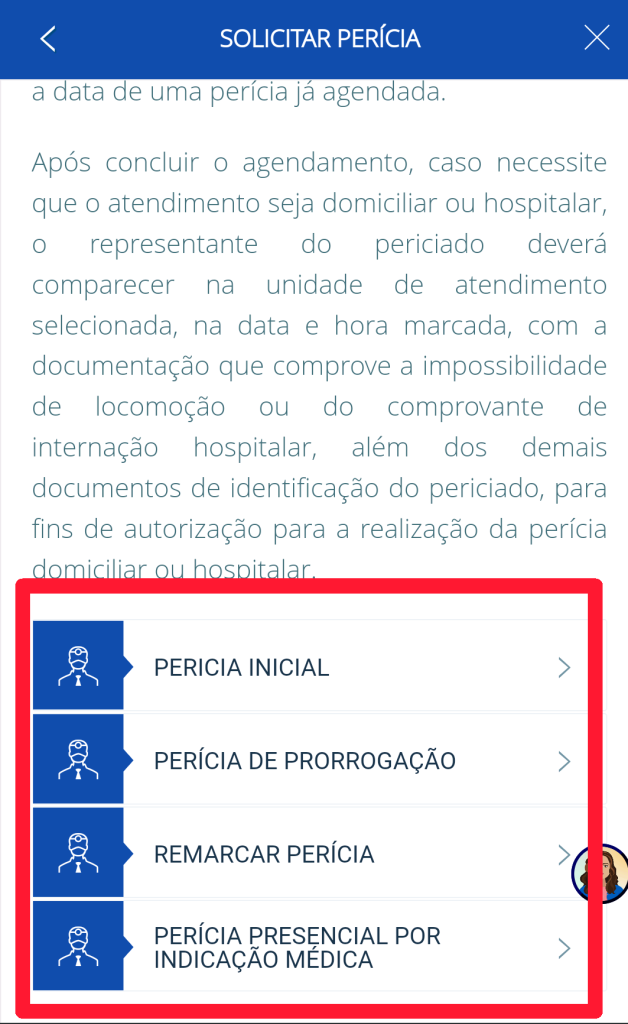 SOLICITAR PERÍCIA

a data de uma perícia já agendada.

Após concluir o agendamento, caso necessite que o atendimento seja domiciliar ou hospitalar, o representante do periciado deverá comparecer na unidade de atendimento selecionada, na data e hora marcada, com a documentação que comprove a impossibilidade de locomoção ou do comprovante de internação hospitalar, além dos demais documentos de identificação do periciado, para fins de autorização para a realização da perícia domiciliar ou hospitalar.

PERICIA INICIAL

PERÍCIA DE PRORROGAÇÃO

REMARCAR PERÍCIA

PERÍCIA PRESENCIAL POR INDICAÇÃO MÉDICA